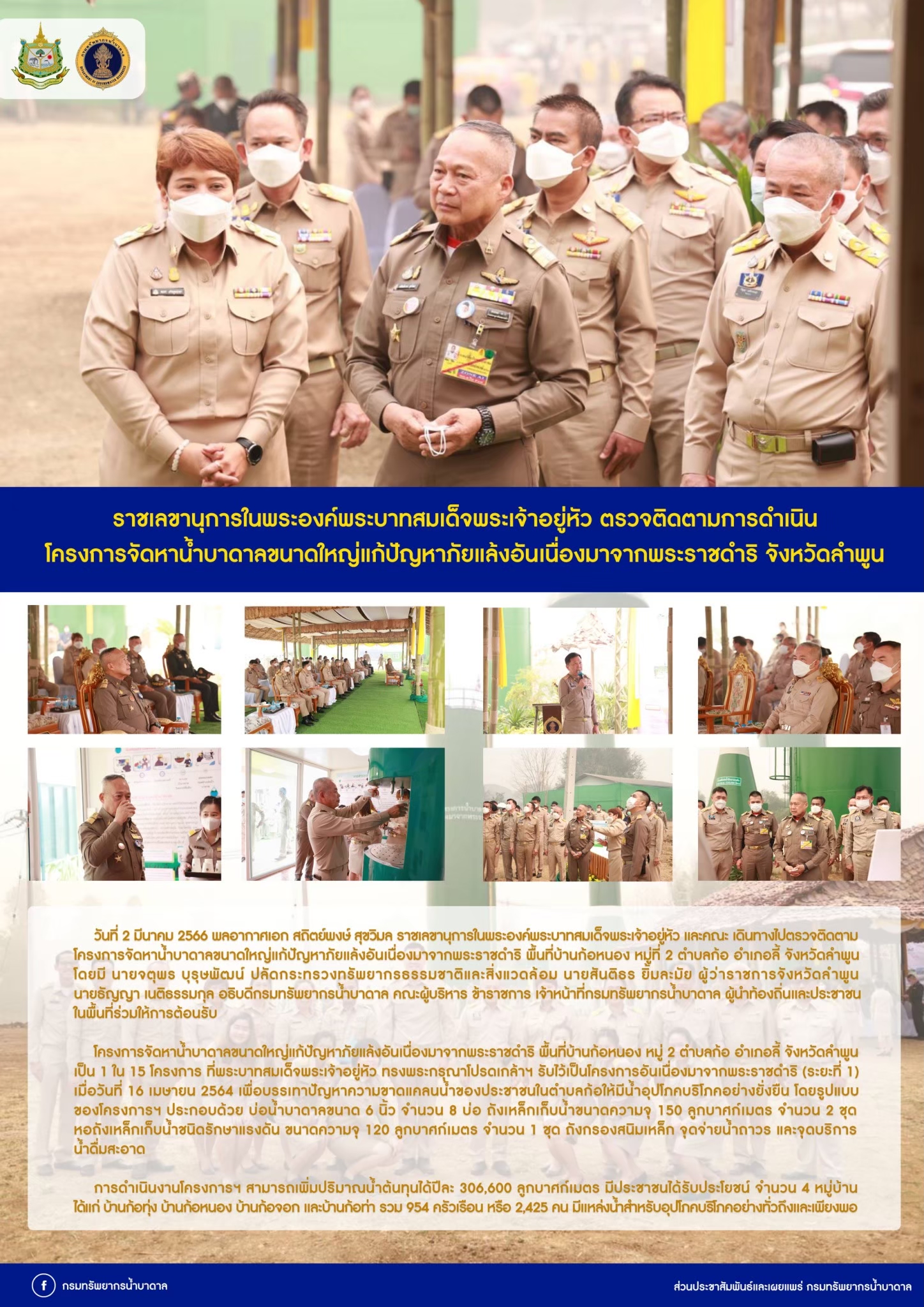 ราชเลขานุการในพระองค์พระบาทสมเด็จพระเจ้าอยู่หัว ตรวจติดตามการดำเนินโครงการจัดหาน้ำบาดาลขนาดใหญ่แก้ปัญหาภัยแล้งอันเนื่องมาจากพระราชดำริ จังหวัดลำพูน

วันที่ 2 มีนาคม 2566 พลอากาศเอก สถิตย์พงษ์ สุขวิมล ราชเลขานุการในพระองค์พระบาทสมเด็จพระเจ้าอยู่หัว และคณะ เดินทางไปตรวจติดตามโครงการจัดหาน้ำบาดาลขนาดใหญ่แก้ปัญหาภัยแล้งอันเนื่องมาจากพระราชดำริ พื้นที่บ้านก้อหนอง หมู่ที่ 2 ตำบลก้อ อำเภอลี้ จังหวัดลำพูน โดยมี นายจตุพร บุรุษพัฒน์ ปลัดกระทรวงทรัพยากรธรรมชาติและสิ่งแวดล้อม นายสันติธร ยิ้มละมัย ผู้ว่าราชการจังหวัดลำพูน นายธัญญา เนติธรรมกุล อธิบดีกรมทรัพยากรน้ำบาดาล คณะผู้บริหาร ข้าราชการ เจ้าหน้าที่กรมทรัพยากรน้ำบาดาล ผู้นำท้องถิ่นและประชาชนในพื้นที่ร่วมให้การต้อนรับ

โครงการจัดหาน้ำบาดาลขนาดใหญ่แก้ปัญหาภัยแล้งอันเนื่องมาจากพระราชดำริ พื้นที่บ้านก้อหนอง หมู่ 2 ตำบลก้อ อำเภอลี้ จังหวัดลำพูน เป็น 1 ใน 15 โครงการ ที่พระบาทสมเด็จพระเจ้าอยู่หัว ทรงพระกรุณาโปรดเกล้าฯ รับไว้เป็นโครงการอันเนื่องมาจากพระราชดำริ (ระยะที่ 1) เมื่อวันที่ 16 เมษายน 2564 เพื่อบรรเทาปัญหาความขาดแคลนน้ำของประชาชนในตำบลก้อให้มีน้ำอุปโภคบริโภคอย่างยั่งยืน โดยรูปแบบของโครงการฯ ประกอบด้วย บ่อน้ำบาดาลขนาด 6 นิ้ว จำนวน 8 บ่อ ถังเหล็กเก็บน้ำขนาดความจุ 150 ลูกบาศก์เมตร จำนวน 2 ชุด หอถังเหล็กเก็บน้ำชนิดรักษาแรงดัน ขนาดความจุ 120 ลูกบาศก์เมตร จำนวน 1 ชุด ถังกรองสนิมเหล็ก จุดจ่ายน้ำถาวร และจุดบริการน้ำดื่มสะอาด

การดำเนินงานโครงการฯ สามารถเพิ่มปริมาณน้ำต้นทุนได้ปีละ 306,600 ลูกบาศก์เมตร มีประชาชนได้รับประโยชน์ จำนวน 4 หมู่บ้าน ได้แก่ บ้านก้อทุ่ง บ้านก้อหนอง บ้านก้อจอก และบ้านก้อท่า รวม 954 ครัวเรือน หรือ 2,425 คน มีแหล่งน้ำสำหรับอุปโภคบริโภคอย่างทั่วถึงและเพียงพอ

กรมทรัพยากรน้ำบาดาล

ส่วนประชาสัมพันธ์และเผยแพร่ กรมทรัพยากรน้ำบาดาล